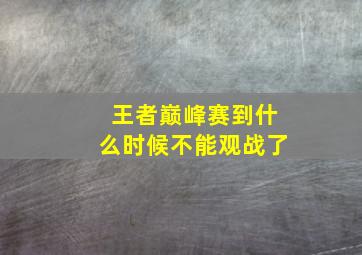 王者巅峰赛到什么时候不能观战了